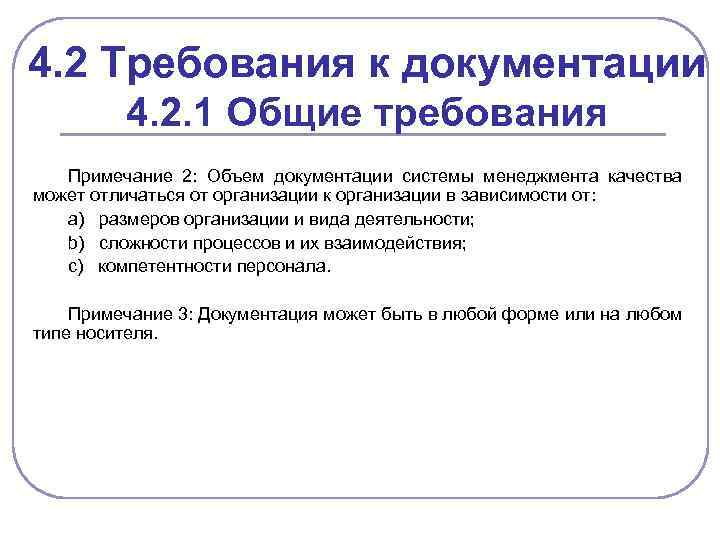 4.2 Требования к документации
4.2.1 Общие требования

Примечание 2: Объем документации системы менеджмента качества может отличаться от организации к организации в зависимости от:

a) размеров организации и вида деятельности;

b) сложности процессов и их взаимодействия;

c) компетентности персонала.

Примечание 3: Документация может быть в любой форме или на любом типе носителя.